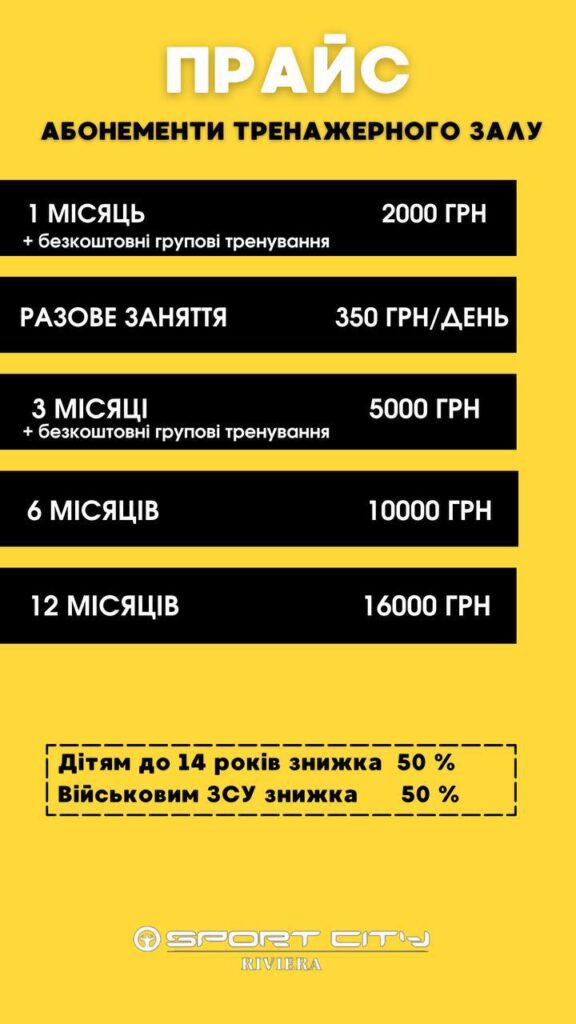 ПРАЙС

АБОНЕМЕНТИ ТРЕНАЖЕРНОГО ЗАЛУ

1 МІСЯЦЬ 2000 ГРН
+ безкоштовні групові тренування

РАЗОВЕ ЗАНЯТТЯ 350 ГРН/ДЕНЬ

3 МІСЯЦІ 5000 ГРН
+ безкоштовні групові тренування

6 МІСЯЦІВ 10000 ГРН

12 МІСЯЦІВ 16000 ГРН

Дітям до 14 років знижка 50 %
Військовим ЗСУ знижка 50 %

SPORT CITY
RIVIERA